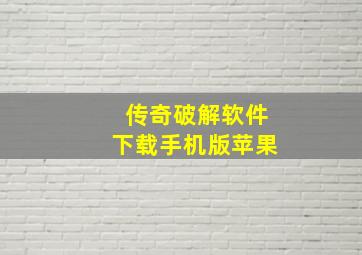 传奇破解软件
下载手机版苹果